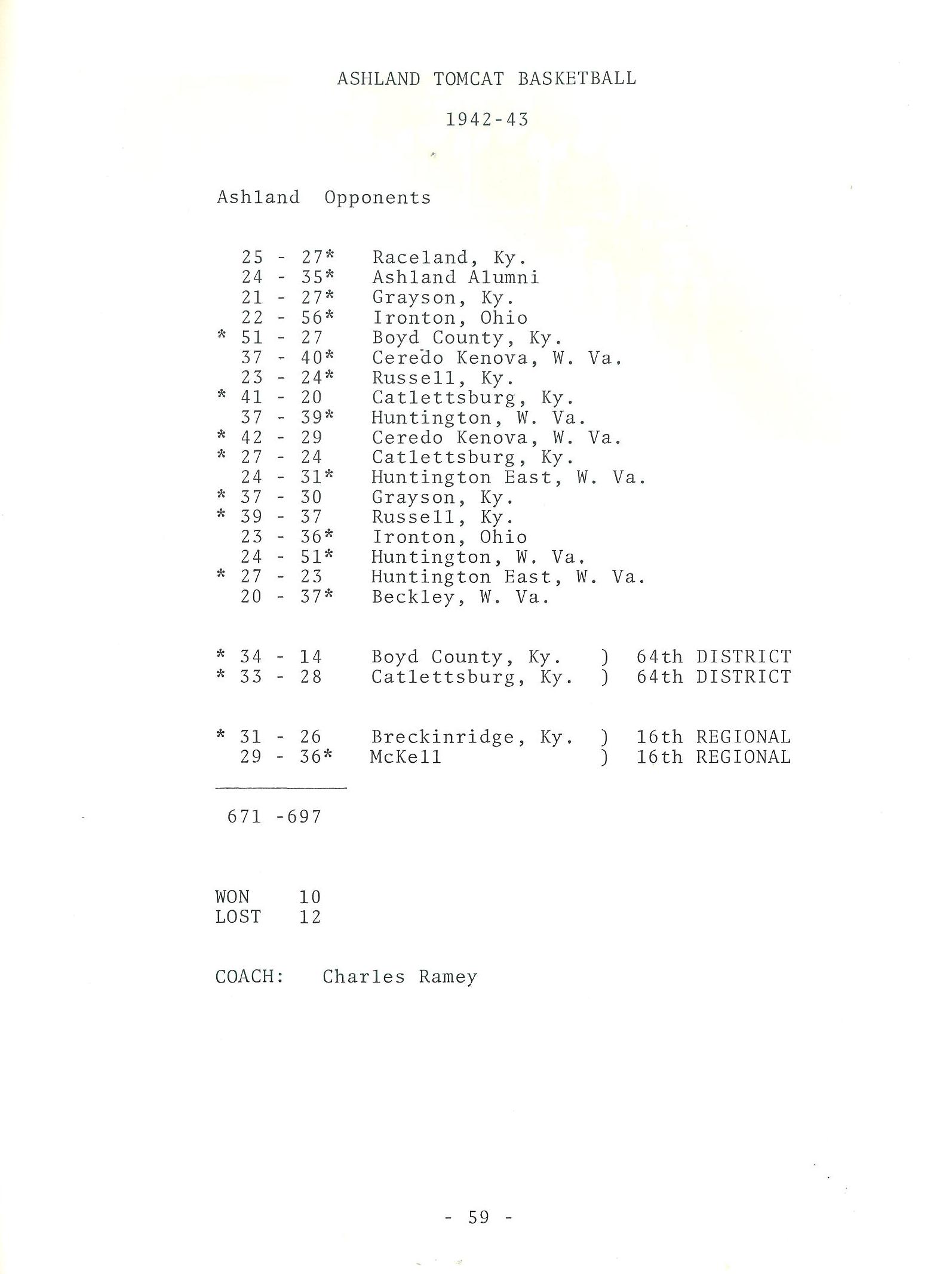 ASHLAND TOMCAT BASKETBALL

1942-43

Ashland Opponents

25 - 27* Raceland, Ky.
24 - 35* Ashland Alumni
21 - 27* Grayson, Ky.
22 - 56* Ironton, Ohio
* 51 - 27 Boyd County, Ky.
37 - 40* Ceredo Kenova, W. Va.
23 - 24* Russell, Ky.
* 41 - 20 Catlettsburg, Ky.
37 - 39* Huntington, W. Va.
* 42 - 29 Ceredo Kenova, W. Va.
* 27 - 24 Catlettsburg, Ky.
24 - 31* Huntington East, W. Va.
* 37 - 30 Grayson, Ky.
* 39 - 37 Russell, Ky.
23 - 36* Ironton, Ohio
24 - 51* Huntington, W. Va.
* 27 - 23 Huntington East, W. Va.
20 - 37* Beckley, W. Va.

* 34 - 14 Boyd County, Ky. ) 64th DISTRICT
* 33 - 28 Catlettsburg, Ky. ) 64th DISTRICT

* 31 - 26 Breckinridge, Ky. ) 16th REGIONAL
29 - 36* McKell ) 16th REGIONAL

671 -697

WON 10
LOST 12

COACH: Charles Ramey

- 59 -